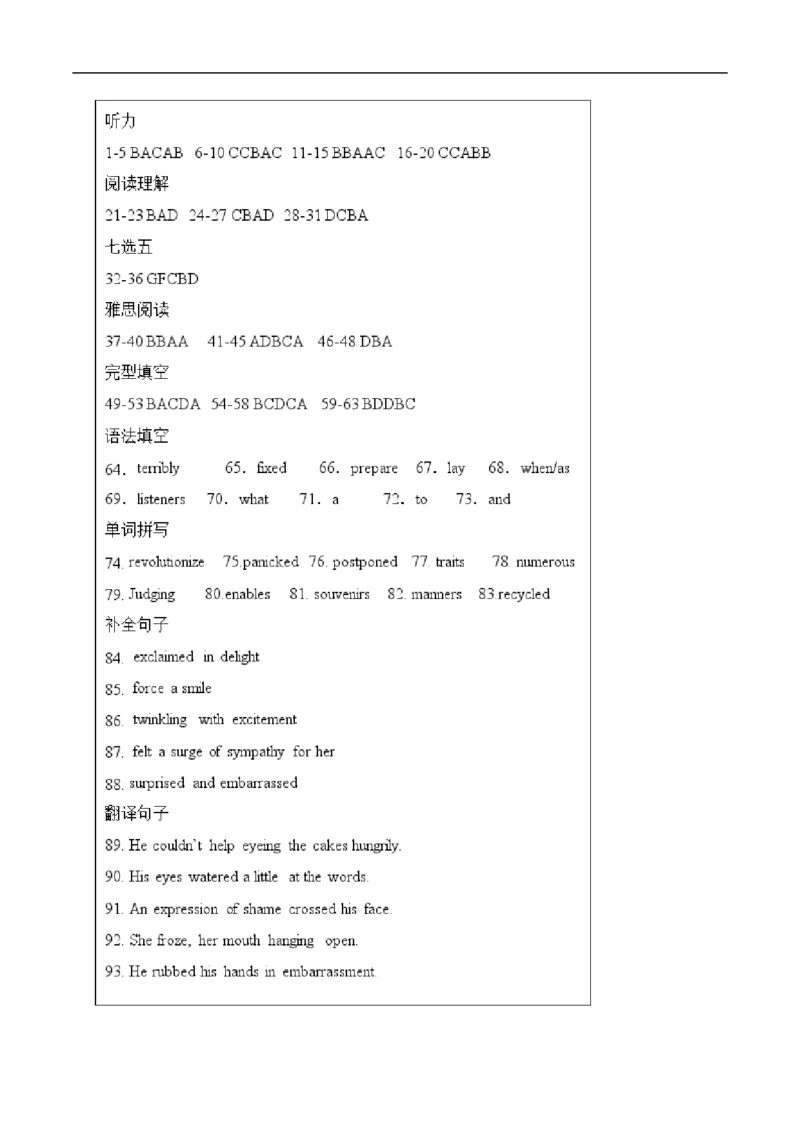 听力
1-5 BACAB 6-10 CCBAC 11-15 BBAAC 16-20 CCABB
阅读理解
21-23 BAD 24-27 CBAD 28-31 DCBA
七选五
32-36 GFCBD
雅思阅读
37-40 BBAA 41-45 ADBCA 46-48 DBA
完型填空
49-53 BACDA 54-58 BCDCA 59-63 BDDBC
语法填空
64. terribly 65. fixed 66. prepare 67. lay 68. when/as
69. listeners 70. what 71. a 72. to 73. and
单词拼写
74. revolutionize 75.panicked 76. postponed 77. traits 78. numerous
79. Judging 80.enables 81. souvenirs 82. manners 83 recycled
补全句子
84. exclaimed in delight
85. force a smile
86. twinkling with excitement
87. felt a surge of sympathy for her
88. surprised and embarrassed
翻译句子
89. He couldn't help eyeing the cakes hungrily.
90. His eyes watered a little at the words.
91. An expression of shame crossed his face.
92. She froze, her mouth hanging open.
93. He rubbed his hands in embarrassment.